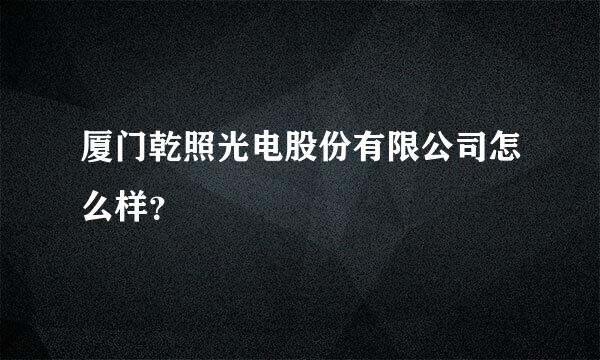 厦门乾照光电股份有限公司怎么样?